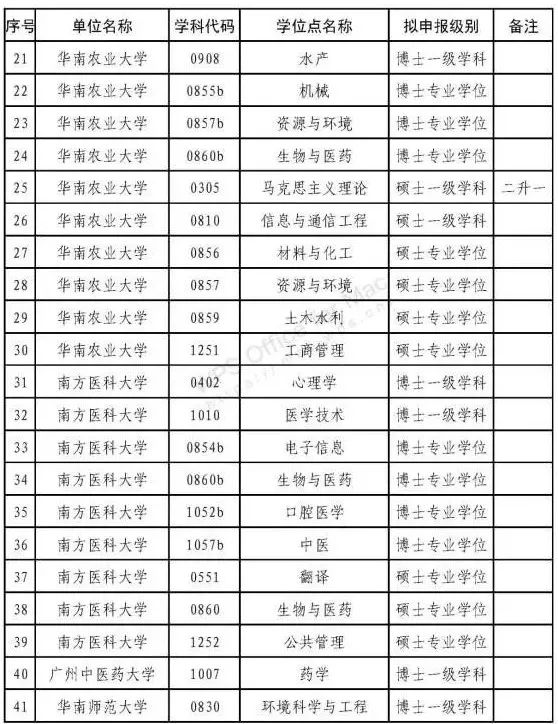 | 序号 | 单位名称 | 学科代码 | 学位点名称 | 拟申报级别 | 备注 |
|---|---|---|---|---|---|
| 21 | 华南农业大学 | 0908 | 水产 | 博士一级学科 | |
| 22 | 华南农业大学 | 0855b | 机械 | 博士专业学位 | |
| 23 | 华南农业大学 | 0857b | 资源与环境 | 博士专业学位 | |
| 24 | 华南农业大学 | 0860b | 生物与医药 | 博士专业学位 | |
| 25 | 华南农业大学 | 0305 | 马克思主义理论 | 硕士一级学科 | 二升一 |
| 26 | 华南农业大学 | 0810 | 信息与通信工程 | 硕士一级学科 | |
| 27 | 华南农业大学 | 0856 | 材料与化工 | 硕士专业学位 | |
| 28 | 华南农业大学 | 0857 | 资源与环境 | 硕士专业学位 | |
| 29 | 华南农业大学 | 0859 | 土木水利 | 硕士专业学位 | |
| 30 | 华南农业大学 | 1251 | 工商管理 | 硕士专业学位 | |
| 31 | 南方医科大学 | 0402 | 心理学 | 博士一级学科 | |
| 32 | 南方医科大学 | 1010 | 医学技术 | 博士一级学科 | |
| 33 | 南方医科大学 | 0854b | 电子信息 | 博士专业学位 | |
| 34 | 南方医科大学 | 0860b | 生物与医药 | 博士专业学位 | |
| 35 | 南方医科大学 | 1052b | 口腔医学 | 博士专业学位 | |
| 36 | 南方医科大学 | 1057b | 中医 | 博士专业学位 | |
| 37 | 南方医科大学 | 0551 | 翻译 | 硕士专业学位 | |
| 38 | 南方医科大学 | 0860 | 生物与医药 | 硕士专业学位 | |
| 39 | 南方医科大学 | 1252 | 公共管理 | 硕士专业学位 | |
| 40 | 广州中医药大学 | 1007 | 药学 | 博士一级学科 | |
| 41 | 华南师范大学 | 0830 | 环境科学与工程 | 博士一级学科 | |

WPS Office for Mac